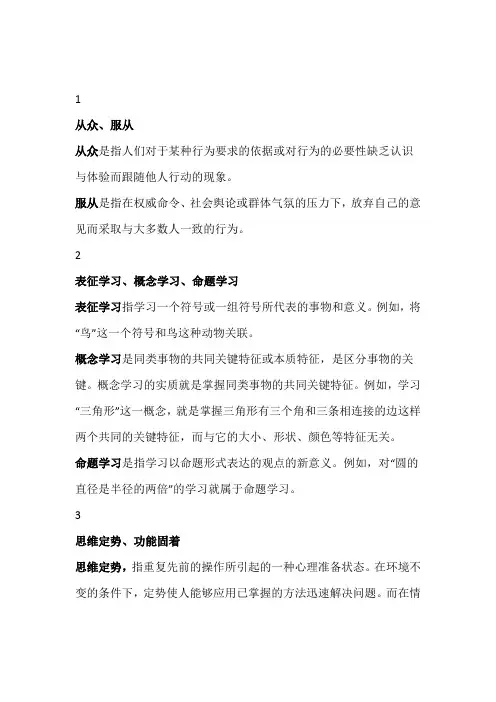 1

从众、服从

从众是指人们对于某种行为要求的依据或对行为的必要性缺乏认识与体验而跟随他人行动的现象。

服从是指在权威命令、社会舆论或群体气氛的压力下，放弃自己的意见而采取与大多数人一致的行为。

2

表征学习、概念学习、命题学习

表征学习指学习一个符号或一组符号所代表的事物和意义。例如，将“鸟”这一个符号和鸟这种动物关联。

概念学习是同类事物的共同关键特征或本质特征，是区分事物的关键。概念学习的实质就是掌握同类事物的共同关键特征。例如，学习“三角形”这一概念，就是掌握三角形有三个角和三条相连接的边这样两个共同的关键特征，而与它的大小、形状、颜色等特征无关。

命题学习是指学习以命题形式表达的观点的新意义。例如，对“圆的直径是半径的两倍”的学习就属于命题学习。

3

思维定势、功能固着

思维定势，指重复先前的操作所引起的一种心理准备状态。在环境不变的条件下，定势使人能够应用已掌握的方法迅速解决问题。而在情